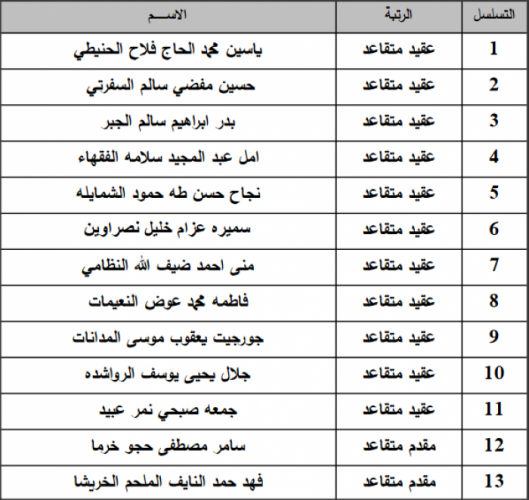 | التسلسل | الرتبة | الاســـم |
|---|---|---|
| 1 | عقيد متقاعد | ياسين محمد الحاج فلاح الحنيطي |
| 2 | عقيد متقاعد | حسين مفضي سالم السفرتي |
| 3 | عقيد متقاعد | بدر ابراهيم سالم الجبر |
| 4 | عقيد متقاعد | امل عبد المجيد سلامه الفقهاء |
| 5 | عقيد متقاعد | نجاح حسن طه حمود الشمايله |
| 6 | عقيد متقاعد | سميره عزام خليل نصراوين |
| 7 | عقيد متقاعد | منى احمد ضيف الله النظامي |
| 8 | عقيد متقاعد | فاطمه محمد عوض النعيمات |
| 9 | عقيد متقاعد | جورجيت يعقوب موسى المدانات |
| 10 | عقيد متقاعد | جلال يحيى يوسف الرواشده |
| 11 | عقيد متقاعد | جمعه صبحي نمر عبيد |
| 12 | مقدم متقاعد | سامر مصطفى حجو خرما |
| 13 | مقدم متقاعد | فهد حمد النايف الملحم الخريشا |